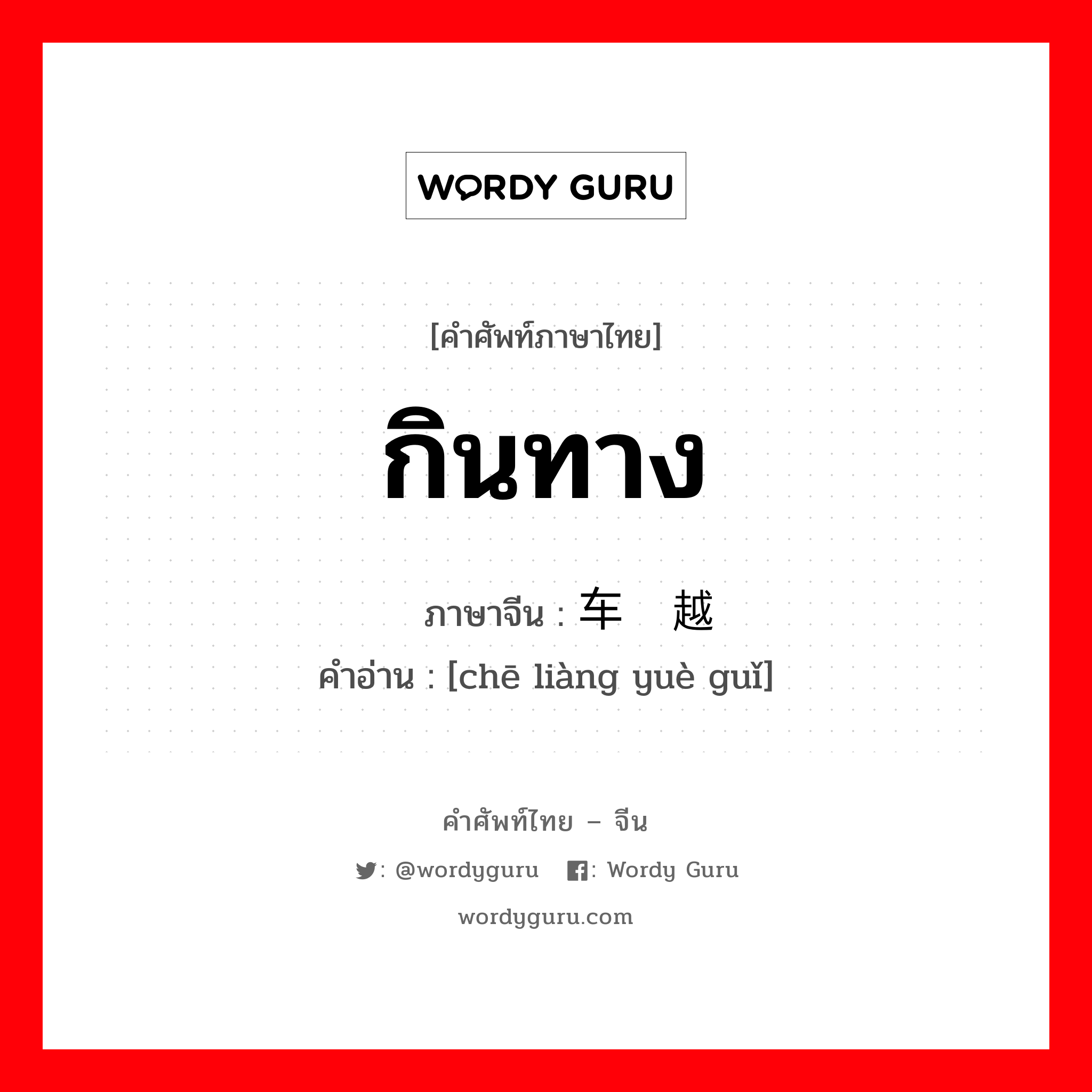 WORDY GURU

[คำศัพท์ภาษาไทย]

กินทาง

ภาษาจีน : 车 越

คำอ่าน : [chē liàng yuè guǐ]

คำศัพท์ไทย – จีน

: @wordyguru : Wordy Guru

wordyguru.com